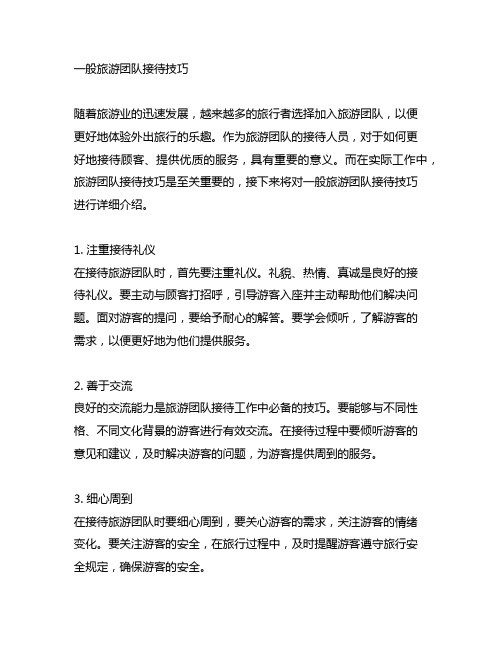 一般旅游团队接待技巧

随着旅游业的迅速发展，越来越多的旅行者选择加入旅游团队，以便更好地体验外出旅行的乐趣。作为旅游团队的接待人员，对于如何更好地接待顾客、提供优质的服务，具有重要的意义。而在实际工作中，旅游团队接待技巧是至关重要的，接下来将对一般旅游团队接待技巧进行详细介绍。

1. 注重接待礼仪
在接待旅游团队时，首先要注重礼仪。礼貌、热情、真诚是良好的接待礼仪。要主动与顾客打招呼，引导游客入座并主动帮助他们解决问题。面对游客的提问，要给予耐心的解答。要学会倾听，了解游客的需求，以便更好地为他们提供服务。

2. 善于交流
良好的交流能力是旅游团队接待工作中必备的技巧。要能够与不同性格、不同文化背景的游客进行有效交流。在接待过程中要倾听游客的意见和建议，及时解决游客的问题，为游客提供周到的服务。

3. 细心周到
在接待旅游团队时要细心周到，要关心游客的需求，关注游客的情绪变化。要关注游客的安全，在旅行过程中，及时提醒游客遵守旅行安全规定，确保游客的安全。